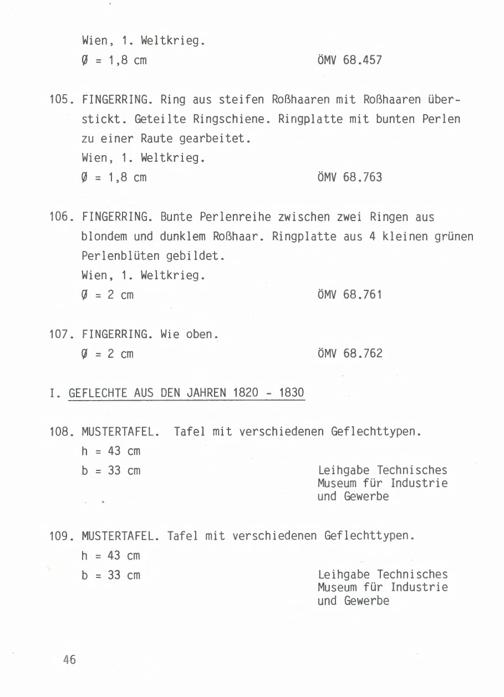 Wien, 1. Weltkrieg.
Ø = 1,8 cm ÖMV 68.457

105. FINGERRING. Ring aus steifen Roßhaaren mit Roßhaaren überstickt. Geteilte Ringschiene. Ringplatte mit bunten Perlen zu einer Raute gearbeitet.
Wien, 1. Weltkrieg.
Ø = 1,8 cm ÖMV 68.763

106. FINGERRING. Bunte Perlenreihe zwischen zwei Ringen aus blondem und dunklem Roßhaar. Ringplatte aus 4 kleinen grünen Perlenblüten gebildet.
Wien, 1. Weltkrieg.
Ø = 2 cm ÖMV 68.761

107. FINGERRING. Wie oben.
Ø = 2 cm ÖMV 68.762

I. GEFLECHTE AUS DEN JAHREN 1820 - 1830

108. MUSTERTAFEL. Tafel mit verschiedenen Geflechttypen.
h = 43 cm
b = 33 cm Leihgabe Technisches Museum für Industrie und Gewerbe

109. MUSTERTAFEL. Tafel mit verschiedenen Geflechttypen.
h = 43 cm
b = 33 cm Leihgabe Technisches Museum für Industrie und Gewerbe

46